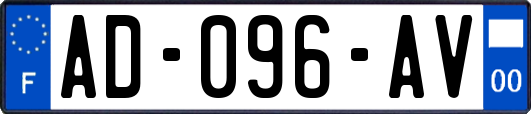 F
AD-096-AV
00